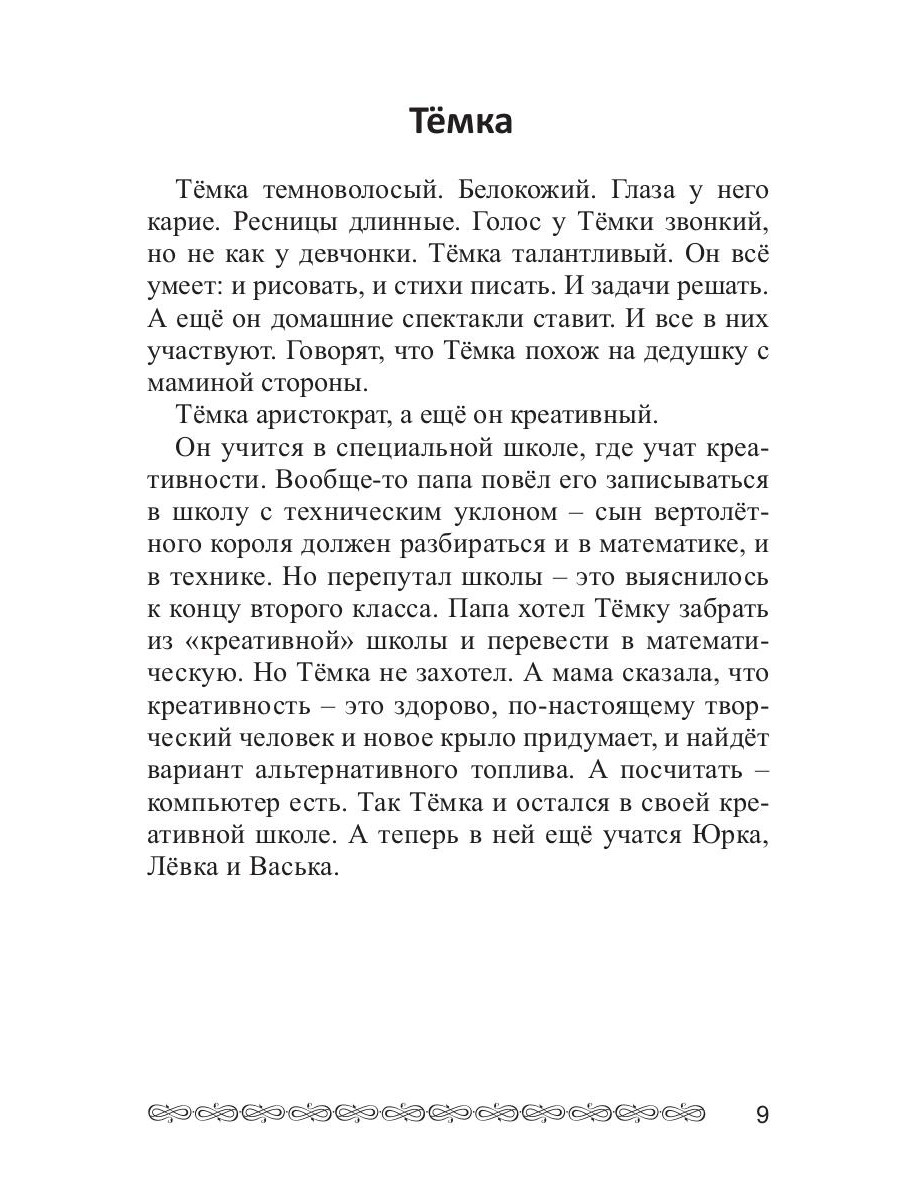 Тёмка

Тёмка темноволосый. Белокожий. Глаза у него карие. Ресницы длинные. Голос у Тёмки звонкий, но не как у девчонки. Тёмка талантливый. Он всё умеет: и рисовать, и стихи писать. И задачи решать. А ещё он домашние спектакли ставит. И все в них участвуют. Говорят, что Тёмка похож на дедушку с маминой стороны.

Тёмка аристократ, а ещё он креативный.

Он учится в специальной школе, где учат креативности. Вообще-то папа повёл его записываться в школу с техническим уклоном – сын вертолётного короля должен разбираться и в математике, и в технике. Но перепутал школы – это выяснилось к концу второго класса. Папа хотел Тёмку забрать из «креативной» школы и перевести в математическую. Но Тёмка не захотел. А мама сказала, что креативность – это здорово, по-настоящему творческий человек и новое крыло придумает, и найдёт вариант альтернативного топлива. А посчитать – компьютер есть. Так Тёмка и остался в своей креативной школе. А теперь в ней ещё учатся Юрка, Лёвка и Васька.

9